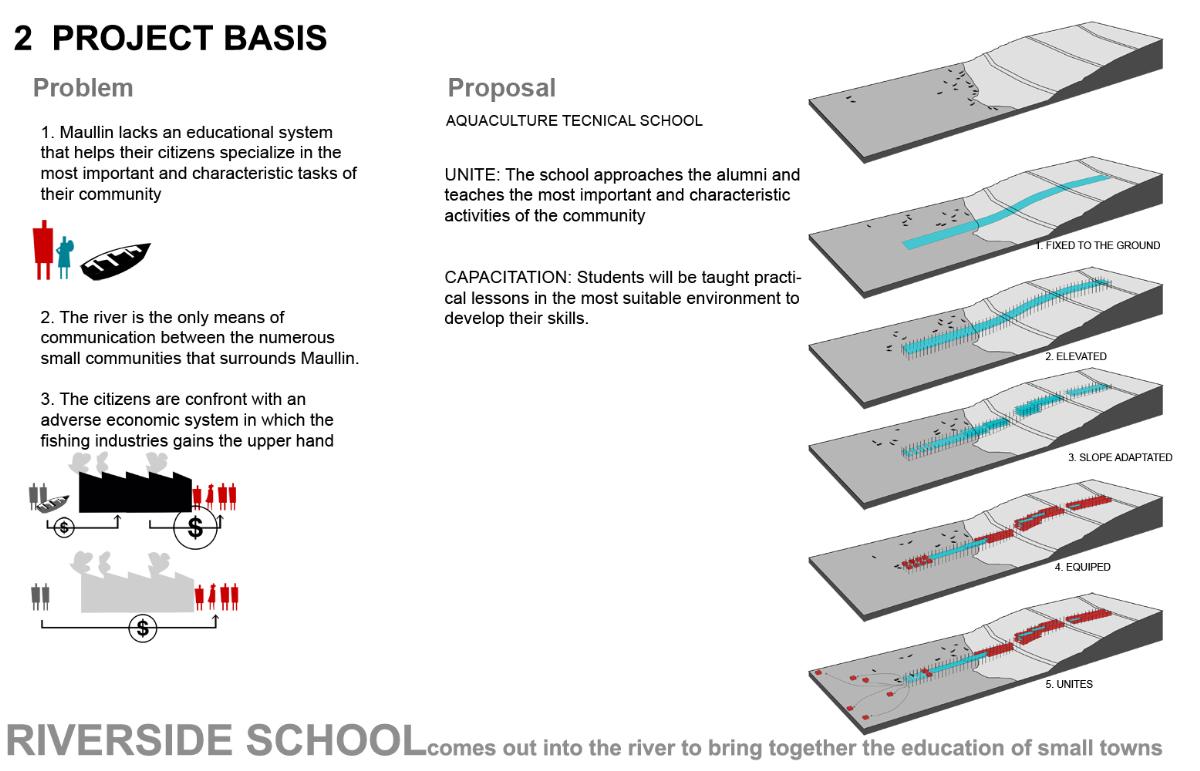 2 PROJECT BASIS

Problem

1. Maullin lacks an educational system that helps their citizens specialize in the most important and characteristic tasks of their community

2. The river is the only means of communication between the numerous small communities that surrounds Maullin.

3. The citizens are confront with an adverse economic system in which the fishing industries gains the upper hand

$

$

$

Proposal

AQUACULTURE TECNICAL SCHOOL

UNITE: The school approaches the alumni and teaches the most important and characteristic activities of the community

CAPACITATION: Students will be taught practical lessons in the most suitable environment to develop their skills.

1. FIXED TO THE GROUND

2. ELEVATED

3. SLOPE ADAPTATED

4. EQUIPED

5. UNITES

RIVERSIDE SCHOOL comes out into the river to bring together the education of small towns